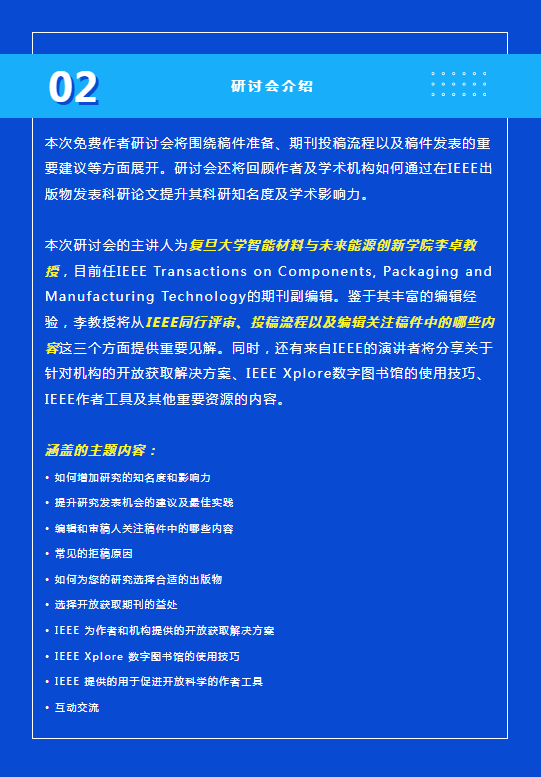 02

研讨会介绍

本次免费作者研讨会将围绕稿件准备、期刊投稿流程以及稿件发表的重要建议等方面展开。研讨会还将回顾作者及学术机构如何通过在IEEE出版物发表科研论文提升其科研知名度及学术影响力。

本次研讨会的主讲人为复旦大学智能材料与未来能源创新学院李卓教授，目前任IEEE Transactions on Components, Packaging and Manufacturing Technology的期刊副编辑。鉴于其丰富的编辑经验，李教授将从IEEE同行评审、投稿流程以及编辑关注稿件中的哪些内容这三个方面提供重要见解。同时，还有来自IEEE的演讲者将分享关于针对机构的开放获取解决方案、IEEE Xplore数字图书馆的使用技巧、IEEE作者工具及其他重要资源的内容。

涵盖的主题内容：
• 如何增加研究的知名度和影响力
• 提升研究发表机会的建议及最佳实践
• 编辑和审稿人关注稿件中的哪些内容
• 常见的拒稿原因
• 如何为您的研究选择合适的出版物
• 选择开放获取期刊的益处
• IEEE 为作者和机构提供的开放获取解决方案
• IEEE Xplore 数字图书馆的使用技巧
• IEEE 提供的用于促进开放科学的作者工具
• 互动交流